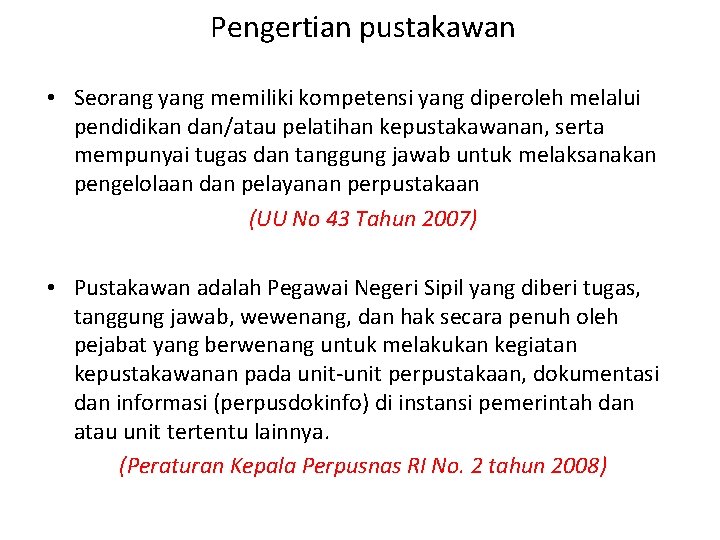 Pengertian pustakawan

• Seorang yang memiliki kompetensi yang diperoleh melalui pendidikan dan/atau pelatihan kepustakawanan, serta mempunyai tugas dan tanggung jawab untuk melaksanakan pengelolaan dan pelayanan perpustakaan

(UU No 43 Tahun 2007)

• Pustakawan adalah Pegawai Negeri Sipil yang diberi tugas, tanggung jawab, wewenang, dan hak secara penuh oleh pejabat yang berwenang untuk melakukan kegiatan kepustakawanan pada unit-unit perpustakaan, dokumentasi dan informasi (perpusdokinfo) di instansi pemerintah dan atau unit tertentu lainnya.

(Peraturan Kepala Perpusnas RI No. 2 tahun 2008)